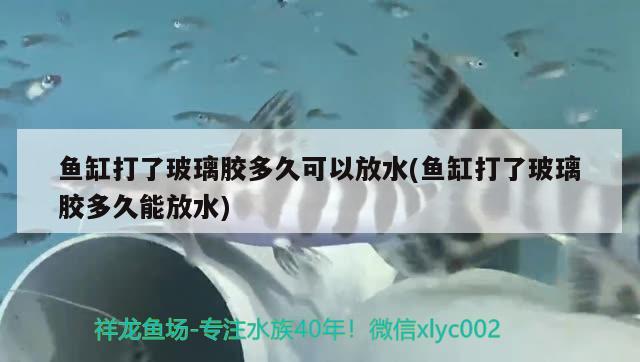 鱼缸打了玻璃胶多久可以放水(鱼缸打了玻璃胶多久能放水)

祥龙鱼场-专注水族40年！微信xlyc002